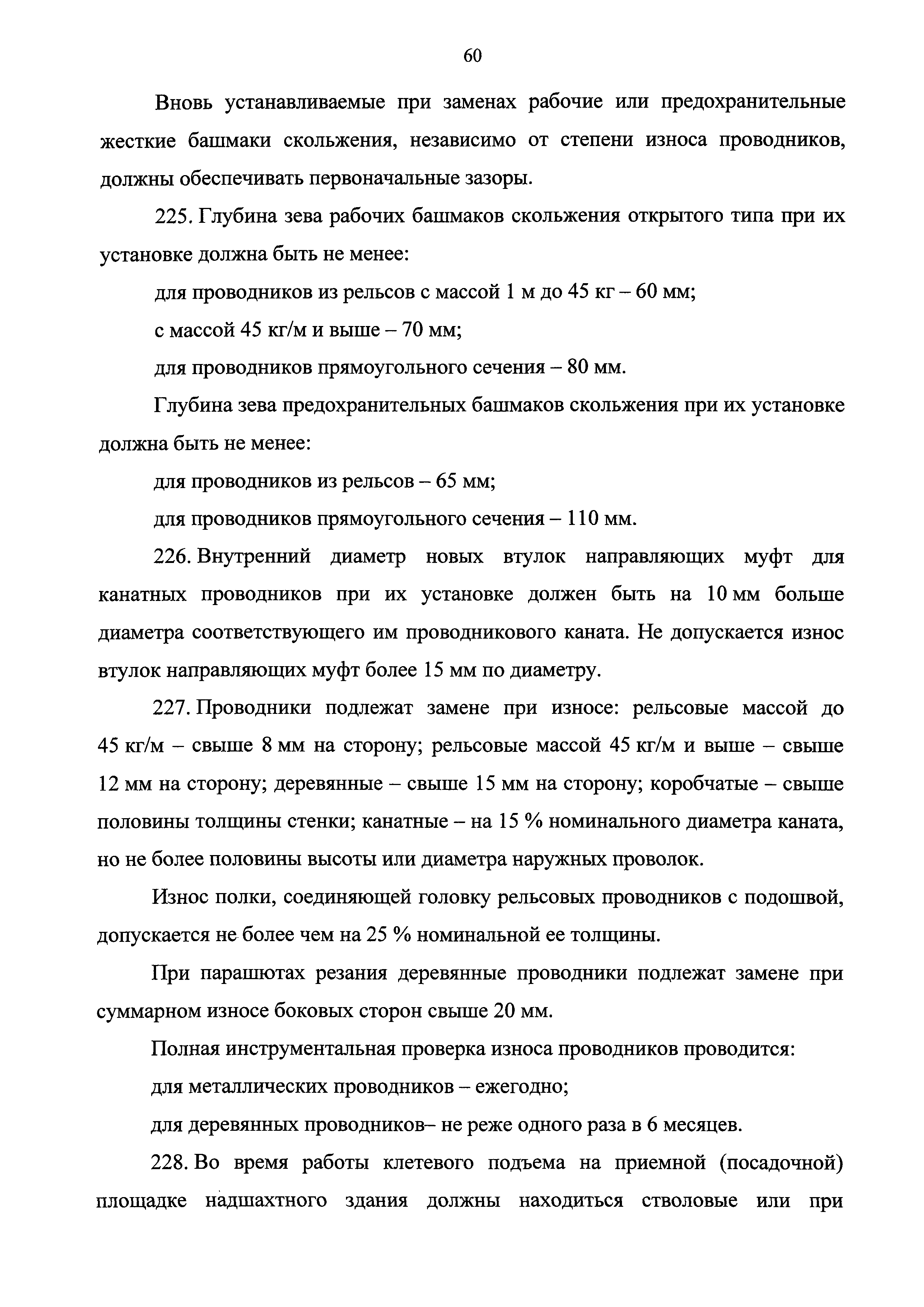 60

Вновь устанавливаемые при заменах рабочие или предохранительные жесткие башмаки скольжения, независимо от степени износа проводников, должны обеспечивать первоначальные зазоры.

225. Глубина зева рабочих башмаков скольжения открытого типа при их установке должна быть не менее:

для проводников из рельсов с массой 1 м до 45 кг – 60 мм;

с массой 45 кг/м и выше – 70 мм;

для проводников прямоугольного сечения – 80 мм.

Глубина зева предохранительных башмаков скольжения при их установке должна быть не менее:

для проводников из рельсов – 65 мм;

для проводников прямоугольного сечения – 110 мм.

226. Внутренний диаметр новых втулок направляющих муфт для канатных проводников при их установке должен быть на 10 мм больше диаметра соответствующего им проводникового каната. Не допускается износ втулок направляющих муфт более 15 мм по диаметру.

227. Проводники подлежат замене при износе: рельсовые массой до 45 кг/м – свыше 8 мм на сторону; рельсовые массой 45 кг/м и выше – свыше 12 мм на сторону; деревянные – свыше 15 мм на сторону; коробчатые – свыше половины толщины стенки; канатные – на 15 % номинального диаметра каната, но не более половины высоты или диаметра наружных проволок.

Износ полки, соединяющей головку рельсовых проводников с подошвой, допускается не более чем на 25 % номинальной ее толщины.

При парашютах резания деревянные проводники подлежат замене при суммарном износе боковых сторон свыше 20 мм.

Полная инструментальная проверка износа проводников проводится:

для металлических проводников – ежегодно;

для деревянных проводников– не реже одного раза в 6 месяцев.

228. Во время работы клетевого подъема на приемной (посадочной) площадке надшахтного здания должны находиться стволовые или при